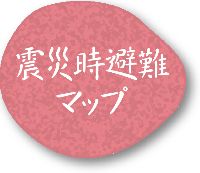 震災時避難
マップ